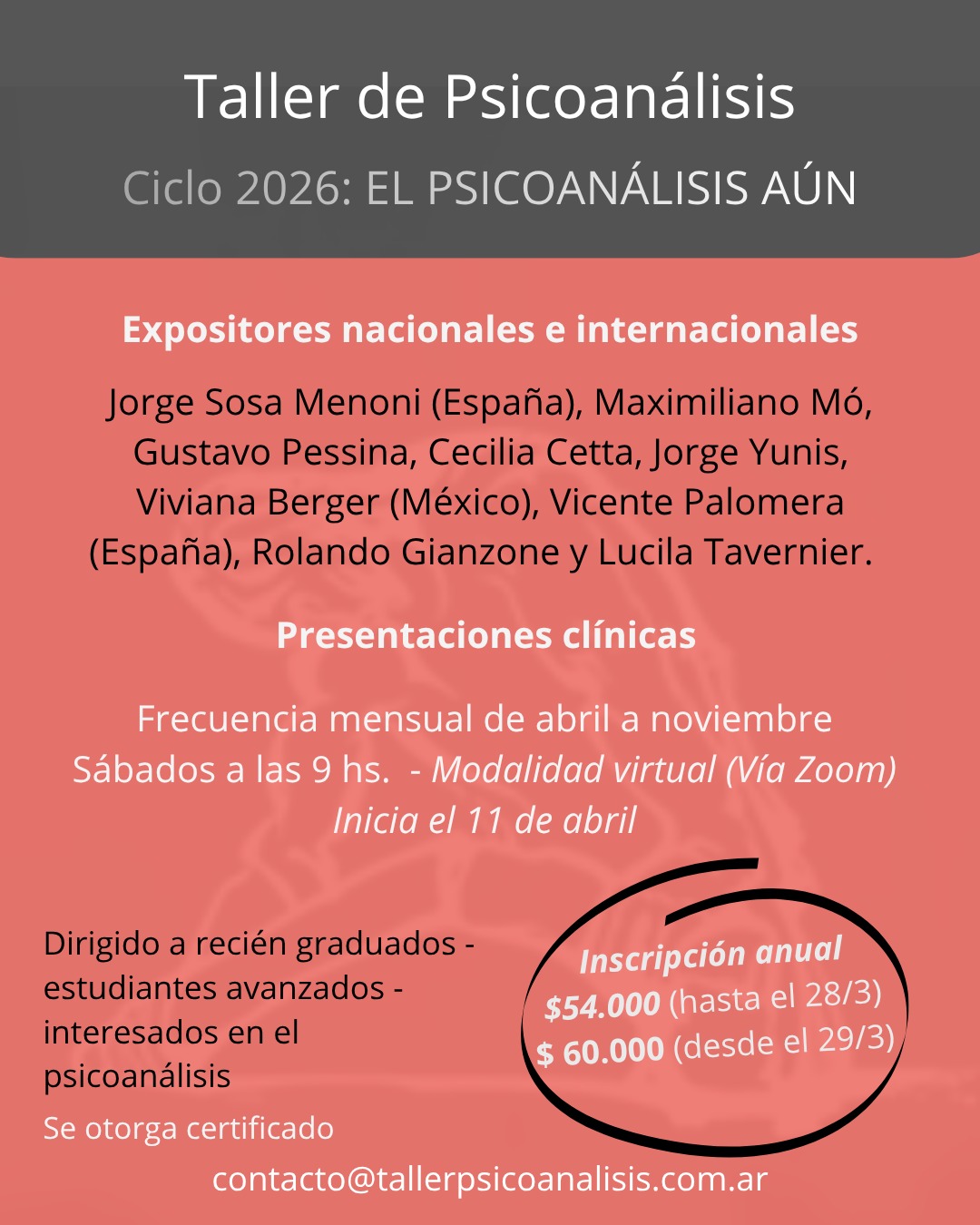 Taller de Psicoanálisis

Ciclo 2026: EL PSICOANÁLISIS AÚN

Expositores nacionales e internacionales

Jorge Sosa Menoni (España), Maximiliano Mó, Gustavo Pessina, Cecilia Cetta, Jorge Yunis, Viviana Berger (México), Vicente Palomera (España), Rolando Gianzone y Lucila Tavernier.

Presentaciones clínicas

Frecuencia mensual de abril a noviembre
Sábados a las 9 hs. - Modalidad virtual (Vía Zoom)
Inicia el 11 de abril

Dirigido a recién graduados - estudiantes avanzados - interesados en el psicoanálisis

Se otorga certificado

Inscripción anual
$54.000 (hasta el 28/3)
$ 60.000 (desde el 29/3)

contacto@tallerpsicoanalisis.com.ar